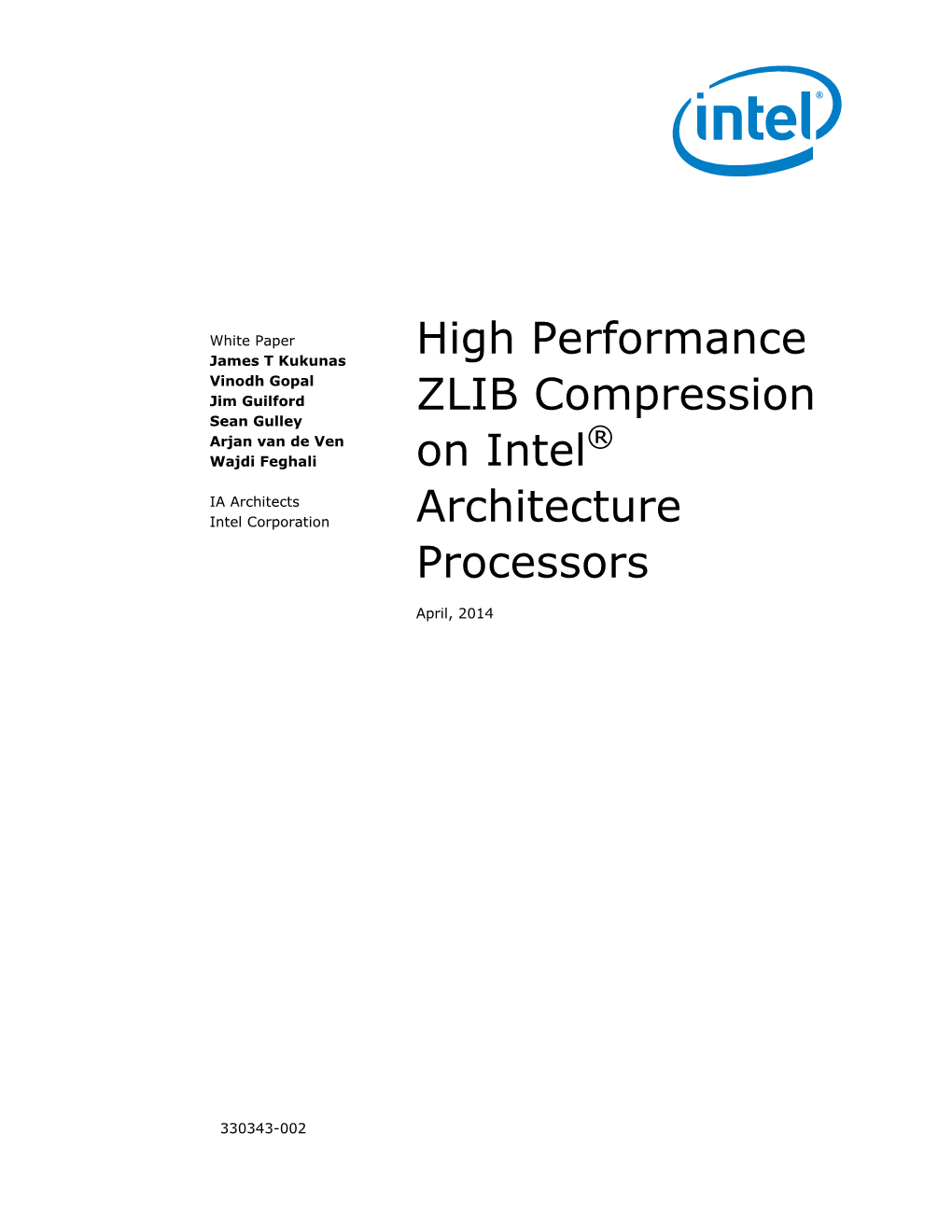 intel®

White Paper
James T Kukunas
Vinodh Gopal
Jim Guilford
Sean Gulley
Arjan van de Ven
Wajdi Feghali

IA Architects
Intel Corporation

High Performance ZLIB Compression on Intel® Architecture Processors

April, 2014

330343-002